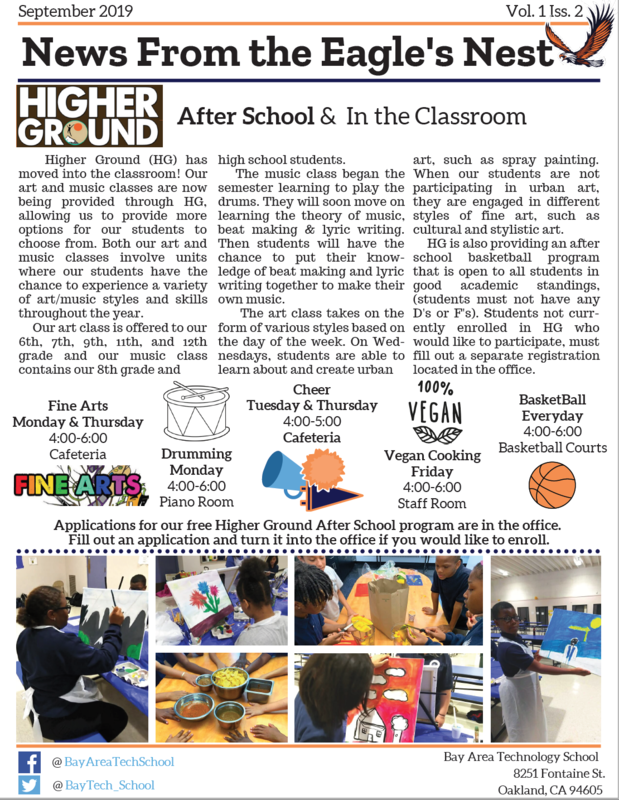 September 2019

Vol. 1 Iss. 2

News From the Eagle's Nest

HIGHER GROUND

After School & In the Classroom

Higher Ground (HG) has moved into the classroom! Our art and music classes are now being provided through HG, allowing us to provide more options for our students to choose from. Both our art and music classes involve units where our students have the chance to experience a variety of art/music styles and skills throughout the year.

Our art class is offered to our 6th, 7th, 9th, 11th, and 12th grade and our music class contains our 8th grade and high school students.

The music class began the semester learning to play the drums. They will soon move on learning the theory of music, beat making & lyric writing. Then students will have the chance to put their knowledge of beat making and lyric writing together to make their own music.

The art class takes on the form of various styles based on the day of the week. On Wednesdays, students are able to learn about and create urban art, such as spray painting. When our students are not participating in urban art, they are engaged in different styles of fine art, such as cultural and stylistic art.

HG is also providing an after school basketball program that is open to all students in good academic standings, (students must not have any D's or F's). Students not currently enrolled in HG who would like to participate, must fill out a separate registration located in the office.

Fine Arts
Monday & Thursday
4:00-6:00
Cafeteria

FINE ARTS

Drumming
Monday
4:00-6:00
Piano Room

Cheer
Tuesday & Thursday
4:00-5:00
Cafeteria

100%
VEGAN

Vegan Cooking
Friday
4:00-6:00
Staff Room

BasketBall
Everyday
4:00-6:00
Basketball Courts

Applications for our free Higher Ground After School program are in the office. Fill out an application and turn it into the office if you would like to enroll.

@BayAreaTechSchool
@BayTech_School

Bay Area Technology School
8251 Fontaine St.
Oakland, CA 94605